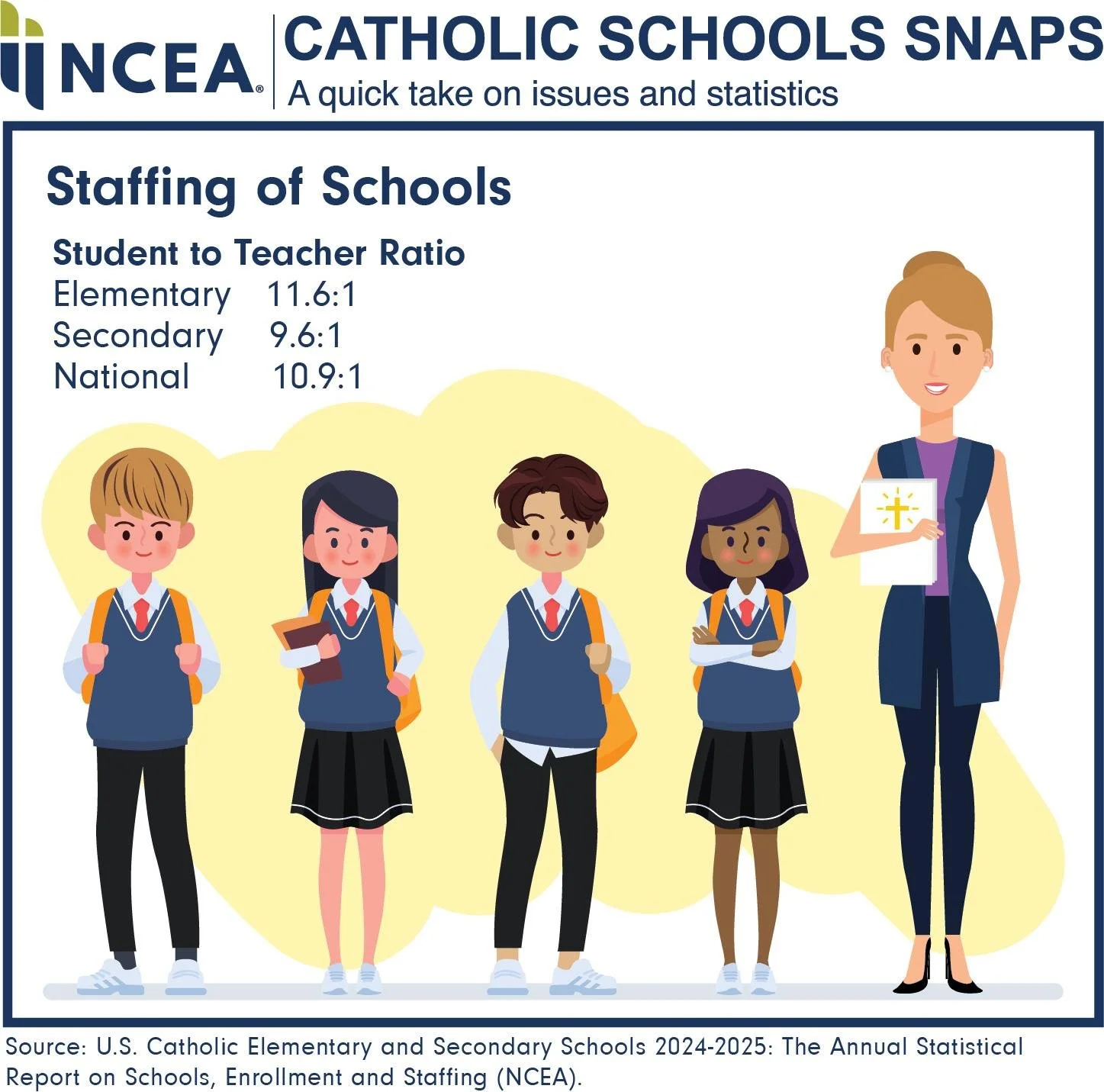 NCEA®

CATHOLIC SCHOOLS SNAPS
A quick take on issues and statistics

Staffing of Schools

Student to Teacher Ratio
Elementary 11.6:1
Secondary 9.6:1
National 10.9:1

Source: U.S. Catholic Elementary and Secondary Schools 2024-2025: The Annual Statistical Report on Schools, Enrollment and Staffing (NCEA).